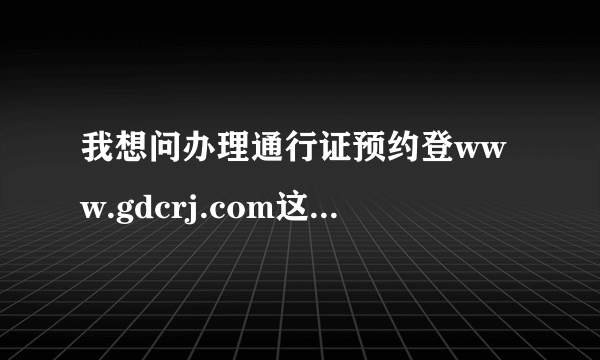 我想问办理通行证预约登www.gdcrj.com这...